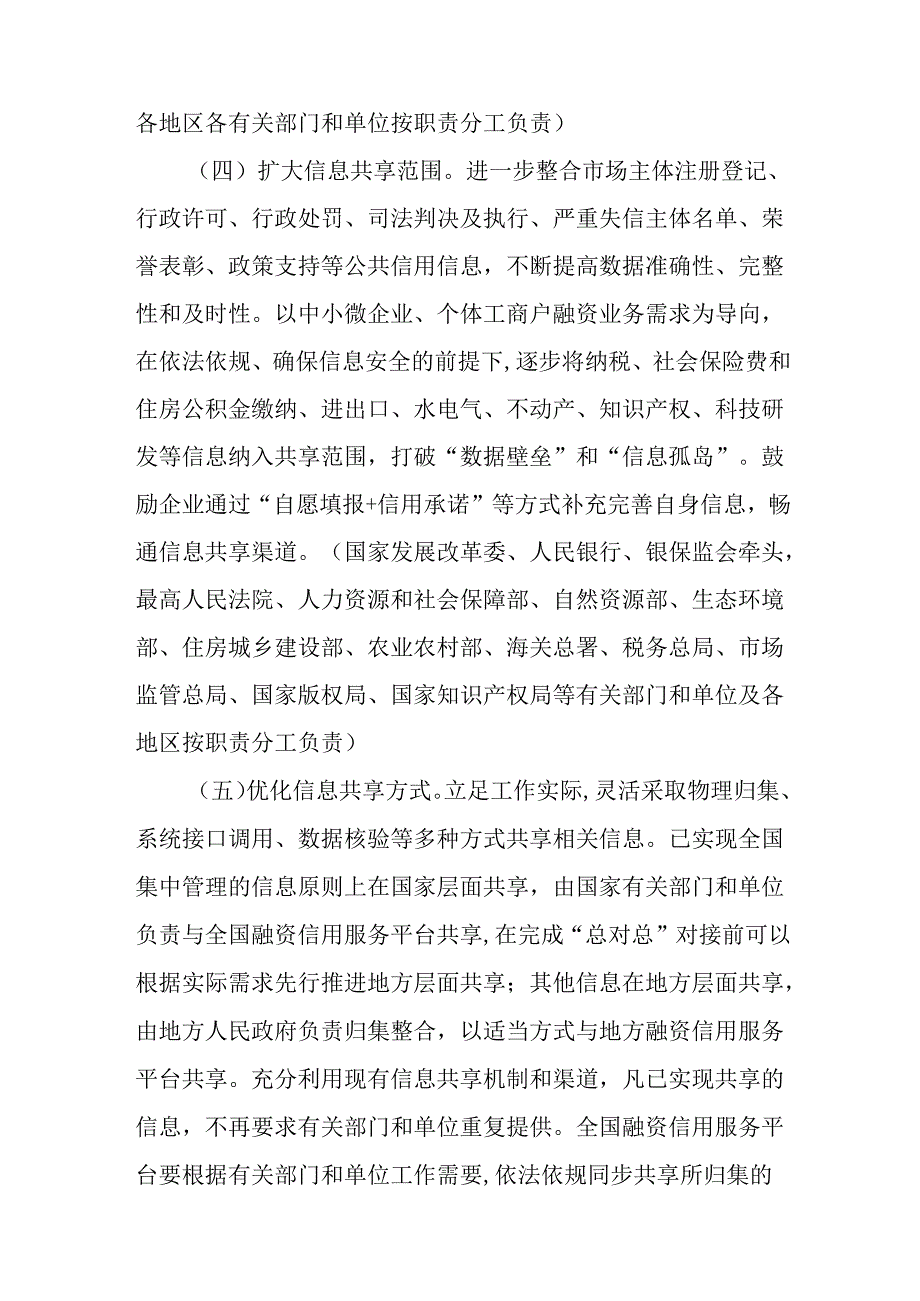 各地区各有关部门和单位按职责分工负责）

（四）扩大信息共享范围。进一步整合市场主体注册登记、行政许可、行政处罚、司法判决及执行、严重失信主体名单、荣誉表彰、政策支持等公共信用信息，不断提高数据准确性、完整性和及时性。以中小微企业、个体工商户融资业务需求为导向，在依法依规、确保信息安全的前提下，逐步将纳税、社会保险费和住房公积金缴纳、进出口、水电气、不动产、知识产权、科技研发等信息纳入共享范围，打破“数据壁垒”和“信息孤岛”。鼓励企业通过“自愿填报+信用承诺”等方式补充完善自身信息，畅通信息共享渠道。（国家发展改革委、人民银行、银保监会牵头，最高人民法院、人力资源和社会保障部、自然资源部、生态环境部、住房城乡建设部、农业农村部、海关总署、税务总局、市场监管总局、国家版权局、国家知识产权局等有关部门和单位及各地区按职责分工负责）

（五）优化信息共享方式。立足工作实际，灵活采取物理归集、系统接口调用、数据核验等多种方式共享相关信息。已实现全国集中管理的信息原则上在国家层面共享，由国家有关部门和单位负责与全国融资信用服务平台共享，在完成“总对总”对接前可以根据实际需求先行推进地方层面共享；其他信息在地方层面共享，由地方人民政府负责归集整合，以适当方式与地方融资信用服务平台共享。充分利用现有信息共享机制和渠道，凡已实现共享的信息，不再要求有关部门和单位重复提供。全国融资信用服务平台要根据有关部门和单位工作需要，依法依规同步共享所归集的